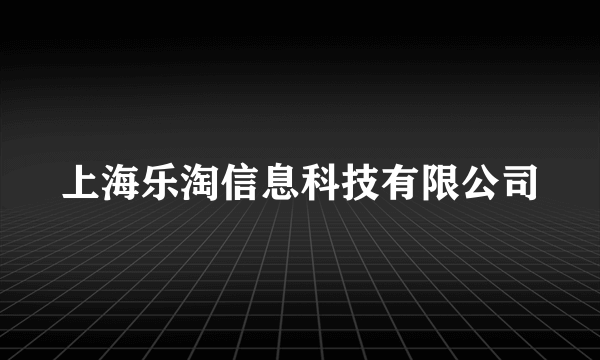 上海乐淘信息科技有限公司